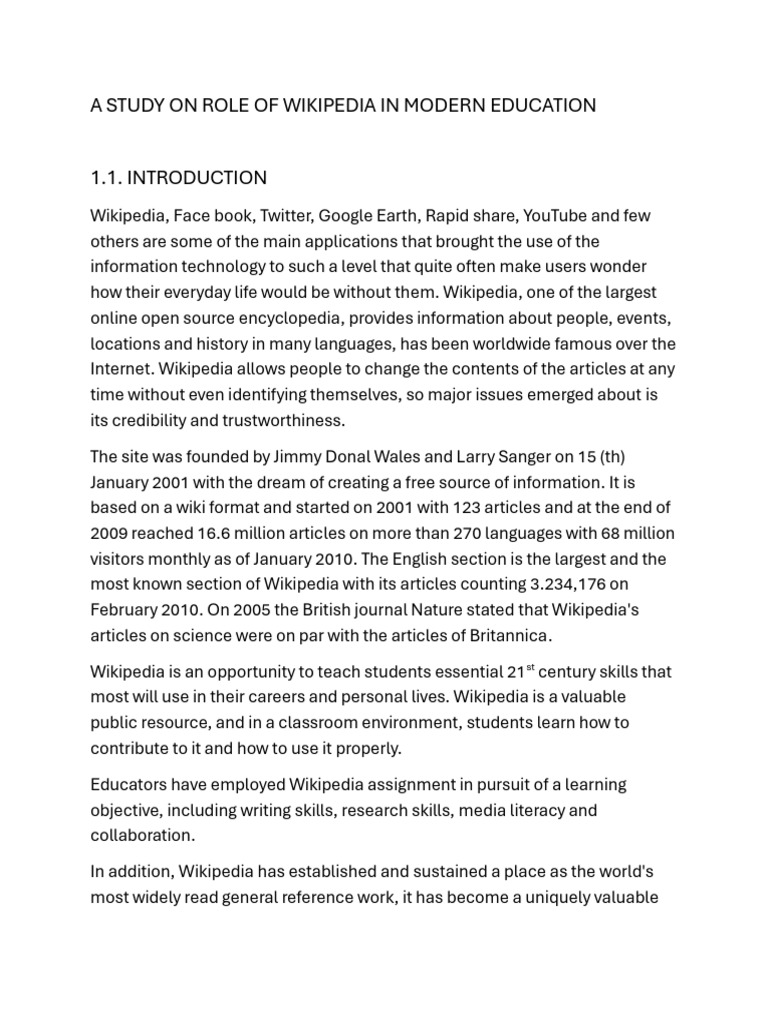 A STUDY ON ROLE OF WIKIPEDIA IN MODERN EDUCATION

1.1. INTRODUCTION

Wikipedia, Face book, Twitter, Google Earth, Rapid share, YouTube and few others are some of the main applications that brought the use of the information technology to such a level that quite often make users wonder how their everyday life would be without them. Wikipedia, one of the largest online open source encyclopedia, provides information about people, events, locations and history in many languages, has been worldwide famous over the Internet. Wikipedia allows people to change the contents of the articles at any time without even identifying themselves, so major issues emerged about is its credibility and trustworthiness.

The site was founded by Jimmy Donal Wales and Larry Sanger on 15 (th) January 2001 with the dream of creating a free source of information. It is based on a wiki format and started on 2001 with 123 articles and at the end of 2009 reached 16.6 million articles on more than 270 languages with 68 million visitors monthly as of January 2010. The English section is the largest and the most known section of Wikipedia with its articles counting 3.234,176 on February 2010. On 2005 the British journal Nature stated that Wikipedia's articles on science were on par with the articles of Britannica.

Wikipedia is an opportunity to teach students essential 21$^{st}$ century skills that most will use in their careers and personal lives. Wikipedia is a valuable public resource, and in a classroom environment, students learn how to contribute to it and how to use it properly.

Educators have employed Wikipedia assignment in pursuit of a learning objective, including writing skills, research skills, media literacy and collaboration.

In addition, Wikipedia has established and sustained a place as the world's most widely read general reference work, it has become a uniquely valuable